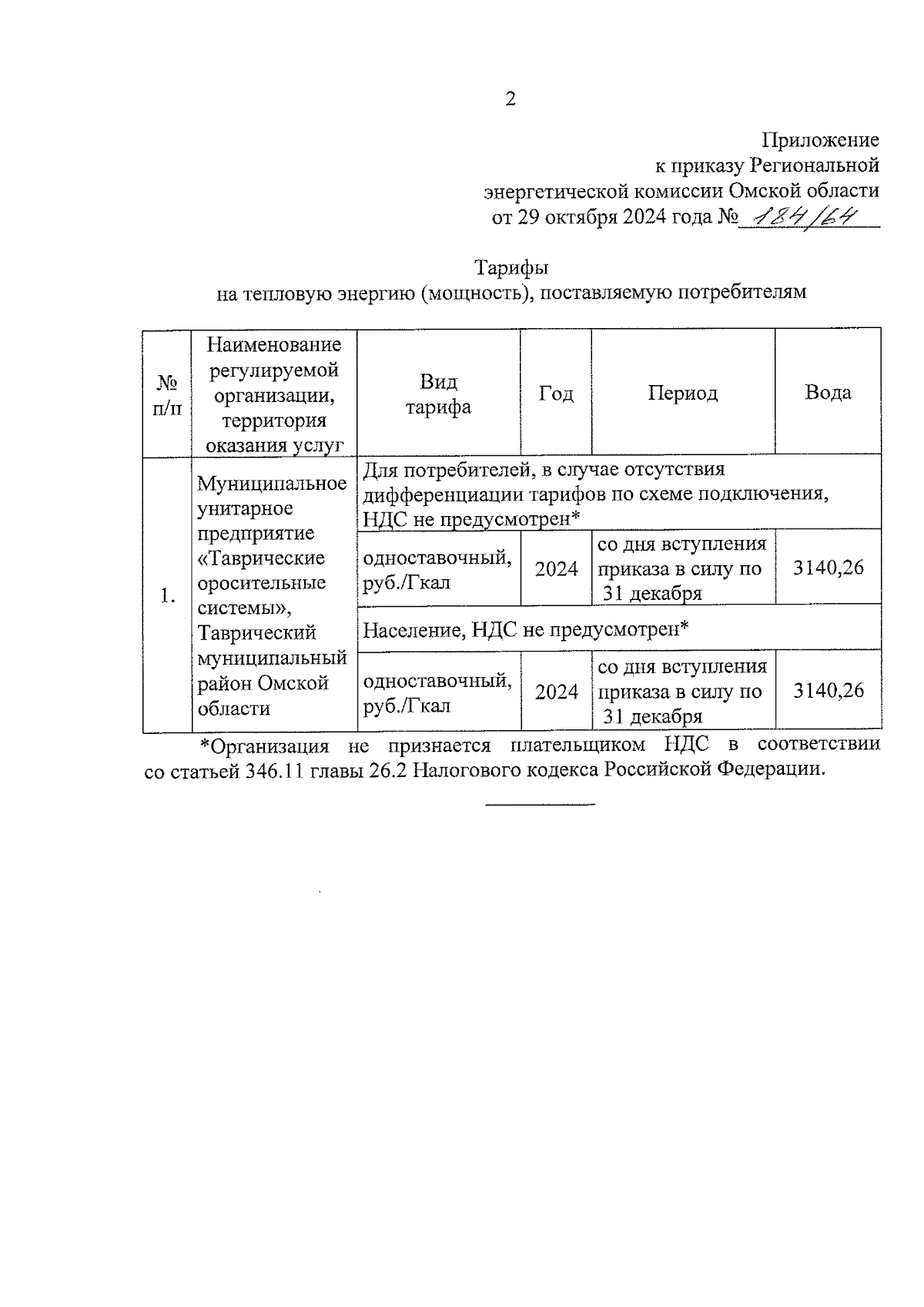 2

Приложение
к приказу Региональной
энергетической комиссии Омской области
от 29 октября 2024 года № 184/64

Тарифы
на тепловую энергию (мощность), поставляемую потребителям

| № п/п | Наименование регулируемой организации, территория оказания услуг | Вид тарифа | Год | Период | Вода |
|---|---|---|---|---|---|
| 1. | Муниципальное унитарное предприятие «Таврические оросительные системы», Таврический муниципальный район Омской области | Для потребителей, в случае отсутствия дифференциации тарифов по схеме подключения, НДС не предусмотрен* | | | |
| | | одноставочный, руб./Гкал | 2024 | со дня вступления приказа в силу по 31 декабря | 3140,26 |
| | | Население, НДС не предусмотрен* | | | |
| | | одноставочный, руб./Гкал | 2024 | со дня вступления приказа в силу по 31 декабря | 3140,26 |

*Организация не признается плательщиком НДС в соответствии со статьей 346.11 главы 26.2 Налогового кодекса Российской Федерации.